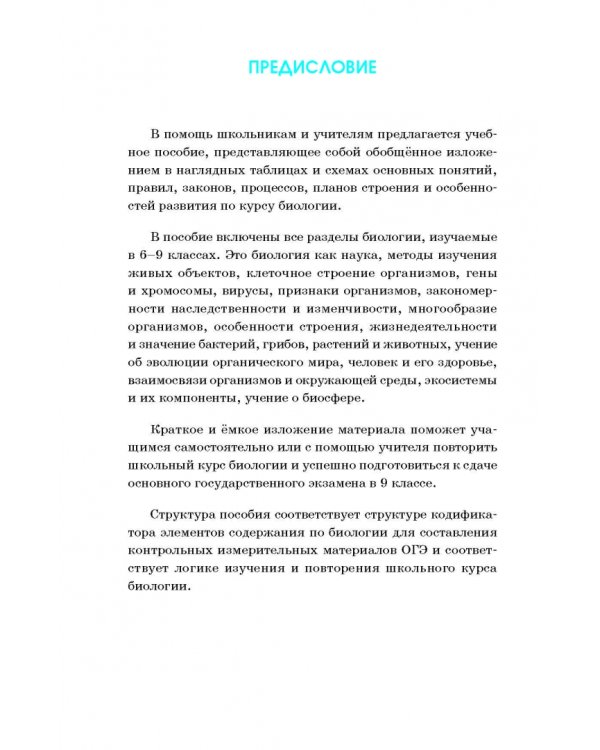 ПРЕДИСЛОВИЕ

В помощь школьникам и учителям предлагается учебное пособие, представляющее собой обобщённое изложением в наглядных таблицах и схемах основных понятий, правил, законов, процессов, планов строения и особенностей развития по курсу биологии.

В пособие включены все разделы биологии, изучаемые в 6–9 классах. Это биология как наука, методы изучения живых объектов, клеточное строение организмов, гены и хромосомы, вирусы, признаки организмов, закономерности наследственности и изменчивости, многообразие организмов, особенности строения, жизнедеятельности и значение бактерий, грибов, растений и животных, учение об эволюции органического мира, человек и его здоровье, взаимосвязи организмов и окружающей среды, экосистемы и их компоненты, учение о биосфере.

Краткое и ёмкое изложение материала поможет учащимся самостоятельно или с помощью учителя повторить школьный курс биологии и успешно подготовиться к сдаче основного государственного экзамена в 9 классе.

Структура пособия соответствует структуре кодификатора элементов содержания по биологии для составления контрольных измерительных материалов ОГЭ и соответствует логике изучения и повторения школьного курса биологии.